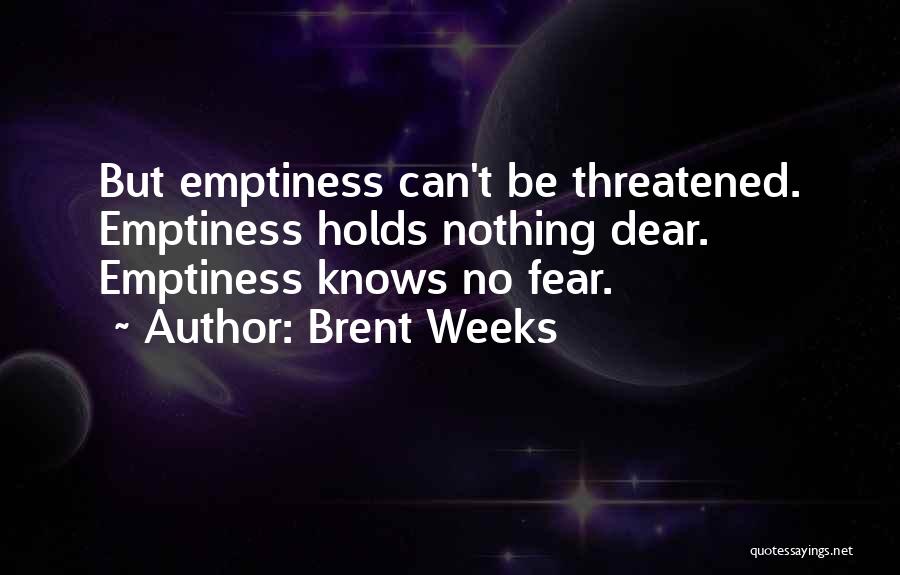 But emptiness can't be threatened. Emptiness holds nothing dear. Emptiness knows no fear.

~ Author: Brent Weeks

quotessayings.net